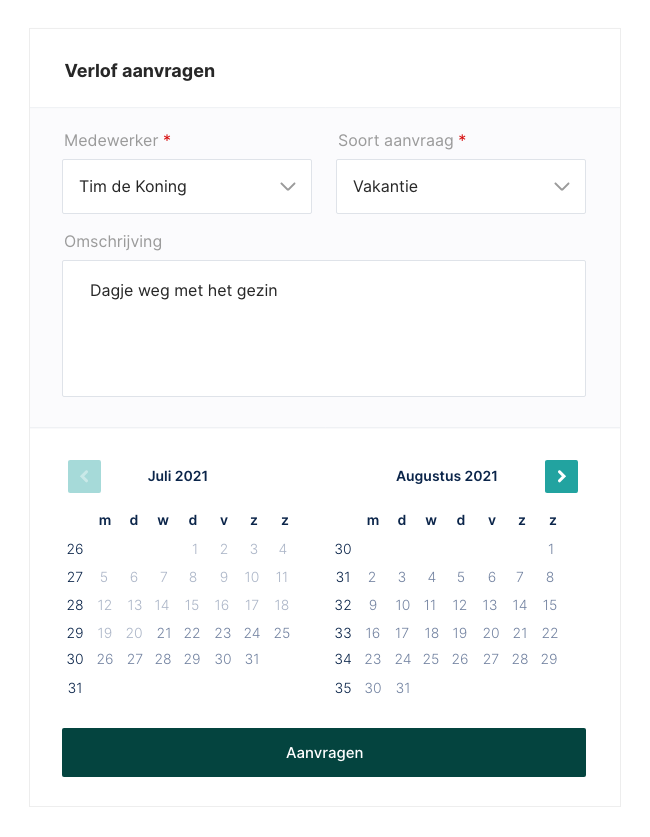 Verlof aanvragen

Medewerker *

Tim de Koning

Soort aanvraag *

Vakantie

Omschrijving

Dagje weg met het gezin

Juli 2021

| | m | d | w | d | v | z | z |
|---|---|---|---|---|---|---|---|
| 26 | | | | 1 | 2 | 3 | 4 |
| 27 | 5 | 6 | 7 | 8 | 9 | 10 | 11 |
| 28 | 12 | 13 | 14 | 15 | 16 | 17 | 18 |
| 29 | 19 | 20 | 21 | 22 | 23 | 24 | 25 |
| 30 | 26 | 27 | 28 | 29 | 30 | 31 | |
| 31 | | | | | | | |

Augustus 2021

| | m | d | w | d | v | z | z |
|---|---|---|---|---|---|---|---|
| 30 | | | | | | | 1 |
| 31 | 2 | 3 | 4 | 5 | 6 | 7 | 8 |
| 32 | 9 | 10 | 11 | 12 | 13 | 14 | 15 |
| 33 | 16 | 17 | 18 | 19 | 20 | 21 | 22 |
| 34 | 23 | 24 | 25 | 26 | 27 | 28 | 29 |
| 35 | 30 | 31 | | | | | |

Aanvragen